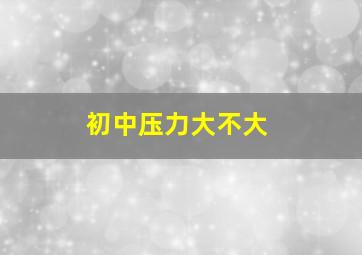 初中压力大不大